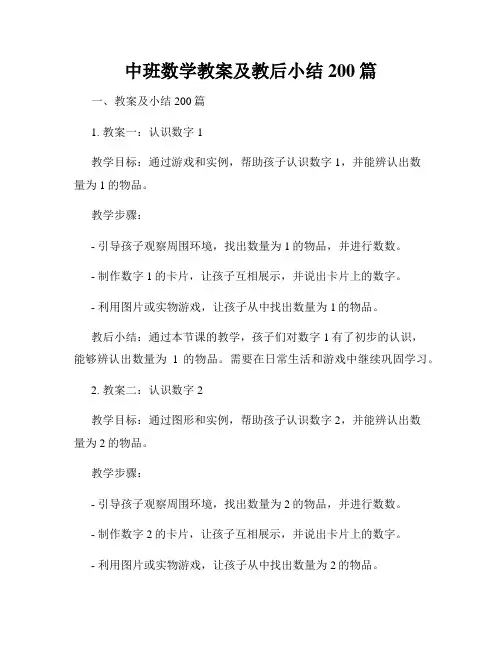 中班数学教案及教后小结 200 篇

一、教案及小结 200 篇

1. 教案一：认识数字 1

教学目标：通过游戏和实例，帮助孩子认识数字 1，并能辨认出数量为 1 的物品。

教学步骤：

- 引导孩子观察周围环境，找出数量为 1 的物品，并进行数数。

- 制作数字 1 的卡片，让孩子互相展示，并说出卡片上的数字。

- 利用图片或实物游戏，让孩子从中找出数量为 1 的物品。

教后小结：通过本节课的教学，孩子们对数字 1 有了初步的认识，能够辨认出数量为 1 的物品。需要在日常生活和游戏中继续巩固学习。

2. 教案二：认识数字 2

教学目标：通过图形和实例，帮助孩子认识数字 2，并能辨认出数量为 2 的物品。

教学步骤：

- 引导孩子观察周围环境，找出数量为 2 的物品，并进行数数。

- 制作数字 2 的卡片，让孩子互相展示，并说出卡片上的数字。

- 利用图片或实物游戏，让孩子从中找出数量为 2 的物品。